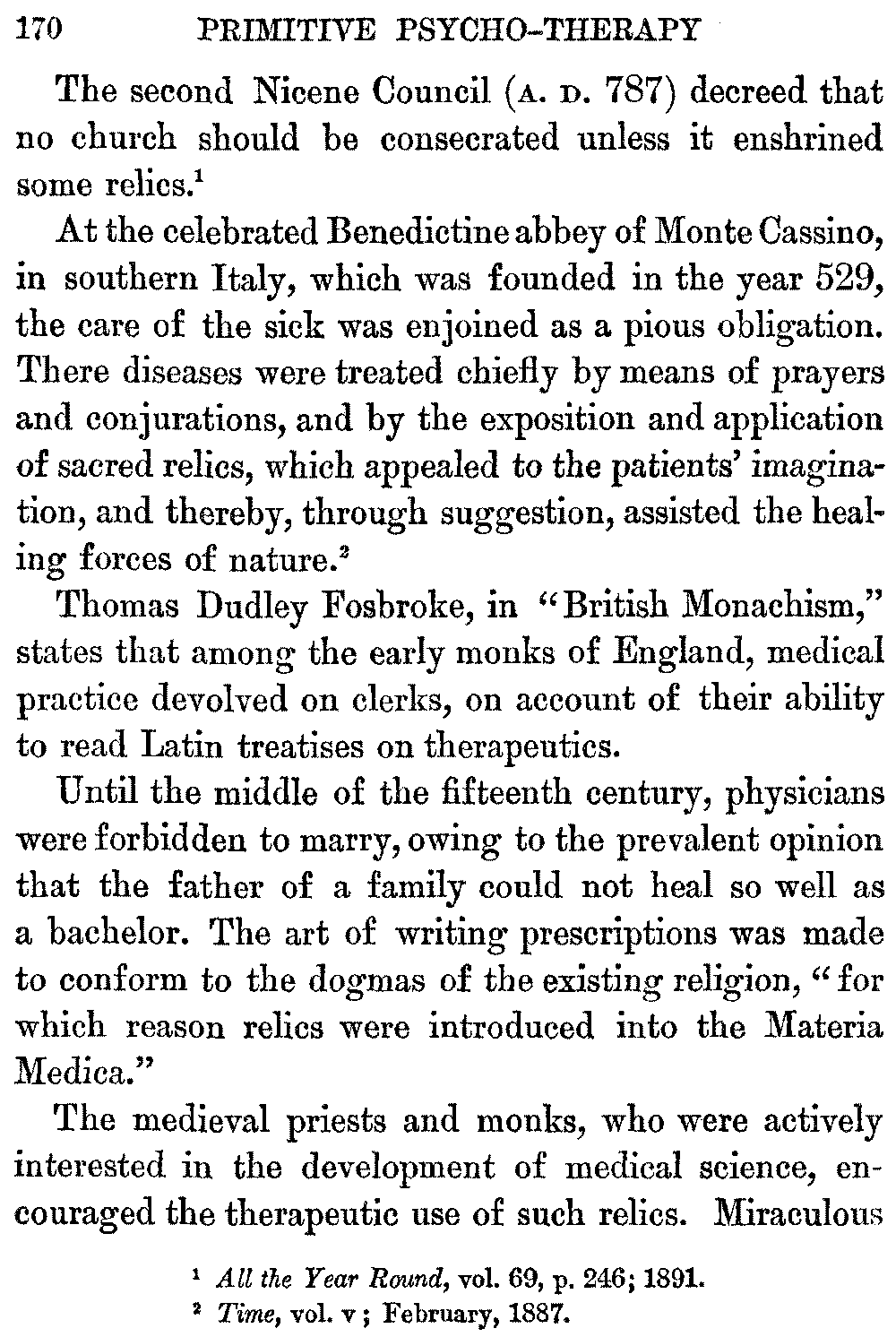 170 PRIMITIVE PSYCHO-THERAPY

The second Nicene Council (A. D. 787) decreed that no church should be consecrated unless it enshrined some relics.$^1$

At the celebrated Benedictine abbey of Monte Cassino, in southern Italy, which was founded in the year 529, the care of the sick was enjoined as a pious obligation. There diseases were treated chiefly by means of prayers and conjurations, and by the exposition and application of sacred relics, which appealed to the patients' imagination, and thereby, through suggestion, assisted the healing forces of nature.$^2$

Thomas Dudley Fosbroke, in "British Monachism," states that among the early monks of England, medical practice devolved on clerks, on account of their ability to read Latin treatises on therapeutics.

Until the middle of the fifteenth century, physicians were forbidden to marry, owing to the prevalent opinion that the father of a family could not heal so well as a bachelor. The art of writing prescriptions was made to conform to the dogmas of the existing religion, "for which reason relics were introduced into the Materia Medica."

The medieval priests and monks, who were actively interested in the development of medical science, encouraged the therapeutic use of such relics. Miraculous

$^1$ All the Year Round, vol. 69, p. 246; 1891.
$^2$ Time, vol. v; February, 1887.